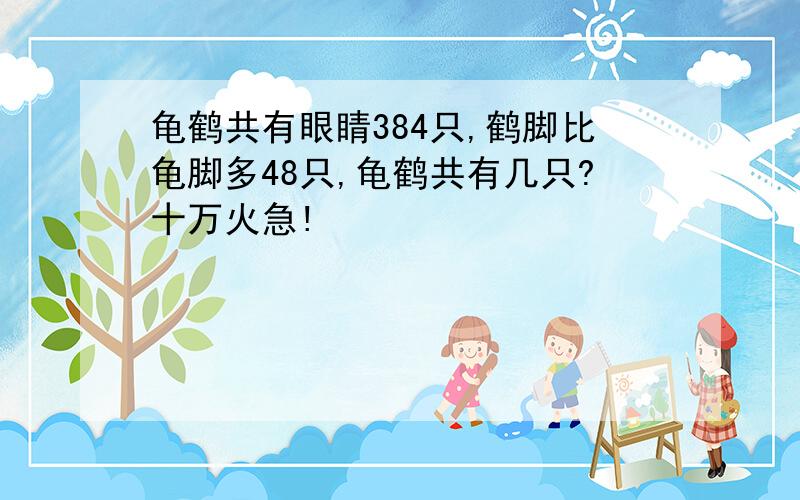 龟鹤共有眼睛384只,鹤脚比龟脚多48只,龟鹤共有几只?十万火急!